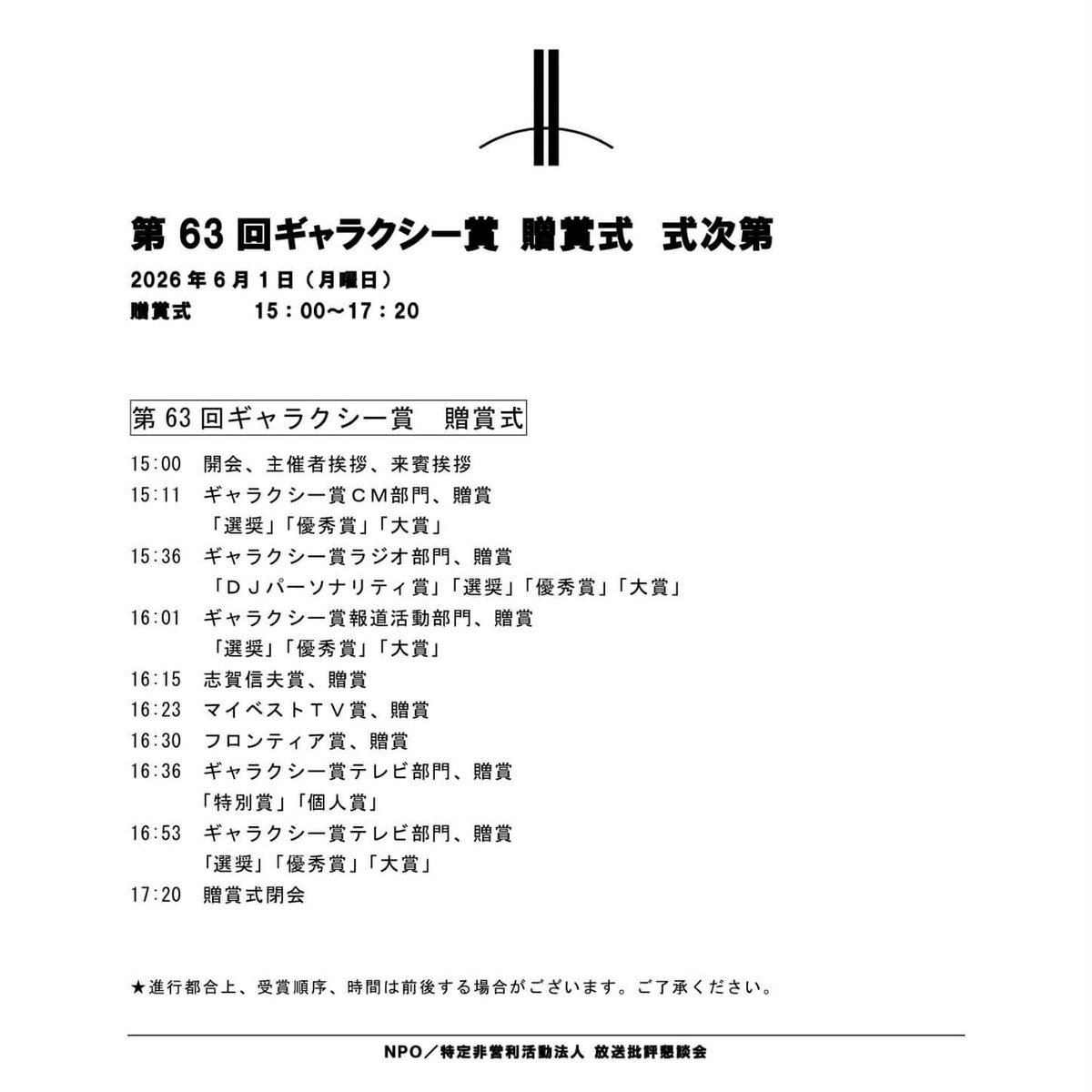 第 63 回ギャラクシー賞 贈賞式 式次第

2026 年 6 月 1 日（月曜日）
贈賞式　15：00～17：20

第 63 回ギャラクシー賞　贈賞式

15:00　開会、主催者挨拶、来賓挨拶
15:11　ギャラクシー賞ＣＭ部門、贈賞
「選奨」「優秀賞」「大賞」
15:36　ギャラクシー賞ラジオ部門、贈賞
「ＤＪパーソナリティ賞」「選奨」「優秀賞」「大賞」
16:01　ギャラクシー賞報道活動部門、贈賞
「選奨」「優秀賞」「大賞」
16:15　志賀信夫賞、贈賞
16:23　マイベストＴＶ賞、贈賞
16:30　フロンティア賞、贈賞
16:36　ギャラクシー賞テレビ部門、贈賞
「特別賞」「個人賞」
16:53　ギャラクシー賞テレビ部門、贈賞
「選奨」「優秀賞」「大賞」
17:20　贈賞式閉会

★進行都合上、受賞順序、時間は前後する場合がございます。ご了承ください。

NPO／特定非営利活動法人 放送批評懇談会